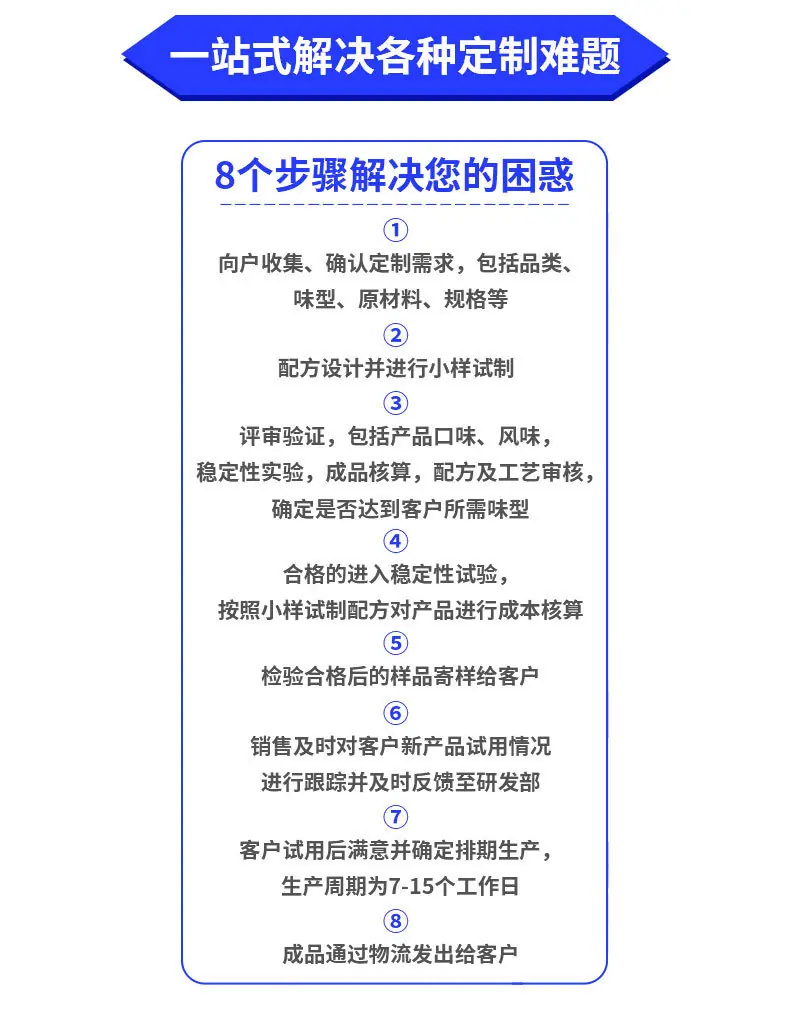 一站式解决各种定制难题

8个步骤解决您的困惑

①
向户收集、确认定制需求，包括品类、味型、原材料、规格等

②
配方设计并进行小样试制

③
评审验证，包括产品口味、风味，稳定性实验，成品核算，配方及工艺审核，确定是否达到客户所需味型

④
合格的进入稳定性试验，按照小样试制配方对产品进行成本核算

⑤
检验合格后的样品寄样给客户

⑥
销售及时对客户新产品试用情况进行跟踪并及时反馈至研发部

⑦
客户试用后满意并确定排期生产，生产周期为7-15个工作日

⑧
成品通过物流发出给客户